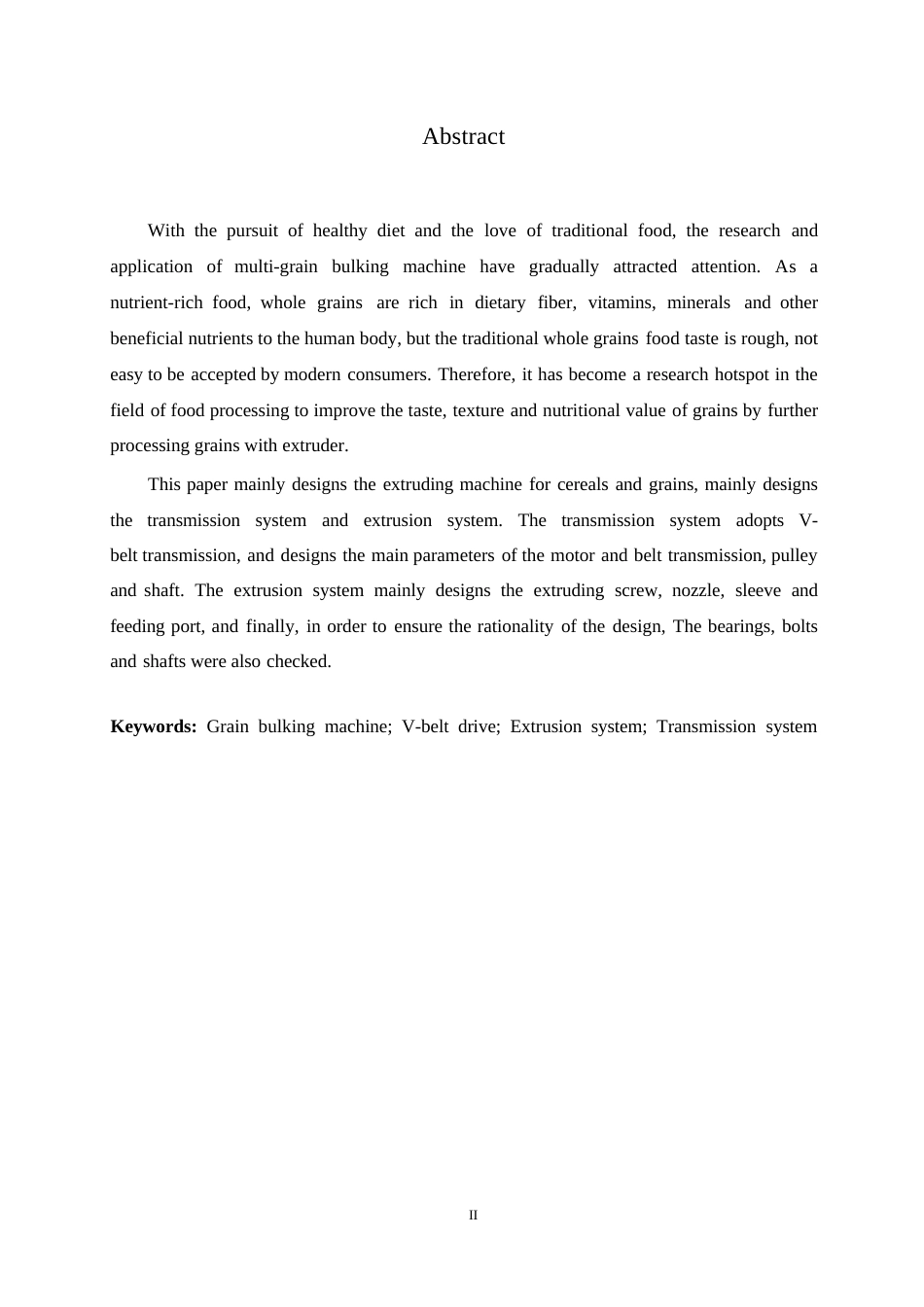 Abstract

With the pursuit of healthy diet and the love of traditional food, the research and application of multi-grain bulking machine have gradually attracted attention. As a nutrient-rich food, whole grains are rich in dietary fiber, vitamins, minerals and other beneficial nutrients to the human body, but the traditional whole grains food taste is rough, not easy to be accepted by modern consumers. Therefore, it has become a research hotspot in the field of food processing to improve the taste, texture and nutritional value of grains by further processing grains with extruder.

This paper mainly designs the extruding machine for cereals and grains, mainly designs the transmission system and extrusion system. The transmission system adopts V-belt transmission, and designs the main parameters of the motor and belt transmission, pulley and shaft. The extrusion system mainly designs the extruding screw, nozzle, sleeve and feeding port, and finally, in order to ensure the rationality of the design, The bearings, bolts and shafts were also checked.

**Keywords:** Grain bulking machine; V-belt drive; Extrusion system; Transmission system

II